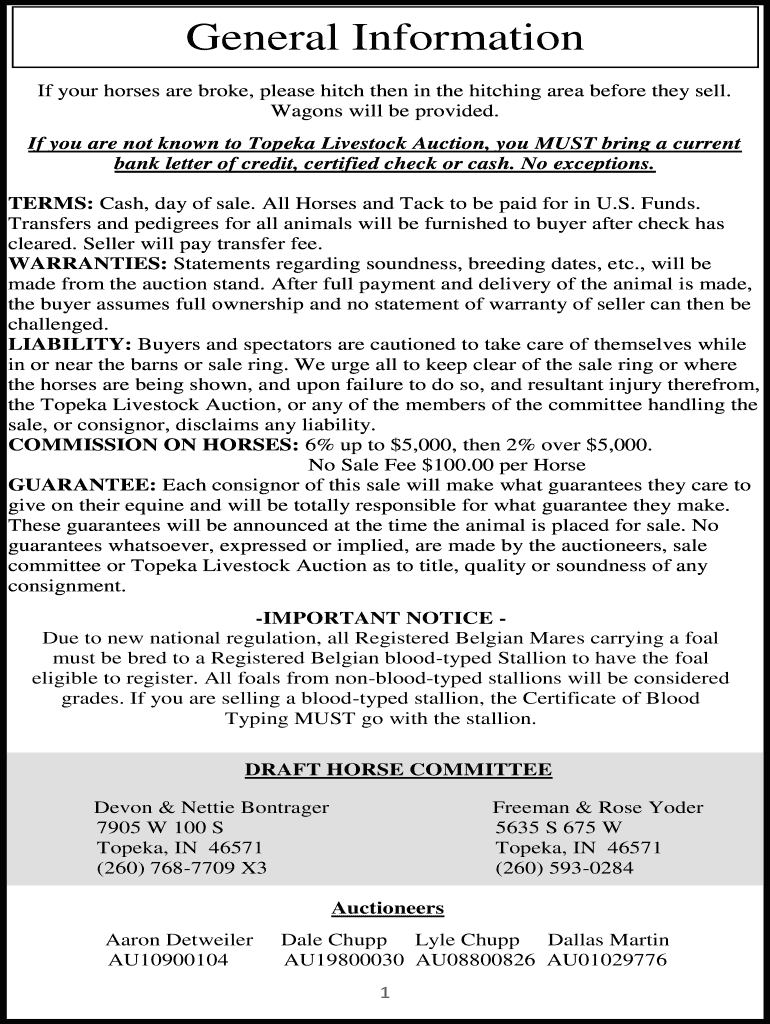 General Information

If your horses are broke, please hitch then in the hitching area before they sell. Wagons will be provided.

If you are not known to Topeka Livestock Auction, you MUST bring a current bank letter of credit, certified check or cash. No exceptions.

TERMS: Cash, day of sale. All Horses and Tack to be paid for in U.S. Funds. Transfers and pedigrees for all animals will be furnished to buyer after check has cleared. Seller will pay transfer fee.
WARRANTIES: Statements regarding soundness, breeding dates, etc., will be made from the auction stand. After full payment and delivery of the animal is made, the buyer assumes full ownership and no statement of warranty of seller can then be challenged.
LIABILITY: Buyers and spectators are cautioned to take care of themselves while in or near the barns or sale ring. We urge all to keep clear of the sale ring or where the horses are being shown, and upon failure to do so, and resultant injury therefrom, the Topeka Livestock Auction, or any of the members of the committee handling the sale, or consignor, disclaims any liability.
COMMISSION ON HORSES: 6% up to $5,000, then 2% over $5,000.
No Sale Fee $100.00 per Horse
GUARANTEE: Each consignor of this sale will make what guarantees they care to give on their equine and will be totally responsible for what guarantee they make. These guarantees will be announced at the time the animal is placed for sale. No guarantees whatsoever, expressed or implied, are made by the auctioneers, sale committee or Topeka Livestock Auction as to title, quality or soundness of any consignment.

-IMPORTANT NOTICE -
Due to new national regulation, all Registered Belgian Mares carrying a foal must be bred to a Registered Belgian blood-typed Stallion to have the foal eligible to register. All foals from non-blood-typed stallions will be considered grades. If you are selling a blood-typed stallion, the Certificate of Blood Typing MUST go with the stallion.

DRAFT HORSE COMMITTEE

Devon & Nettie Bontrager
7905 W 100 S
Topeka, IN 46571
(260) 768-7709 X3

Freeman & Rose Yoder
5635 S 675 W
Topeka, IN 46571
(260) 593-0284

Auctioneers

Aaron Detweiler
AU10900104

Dale Chupp
AU19800030

Lyle Chupp
AU08800826

Dallas Martin
AU01029776

1